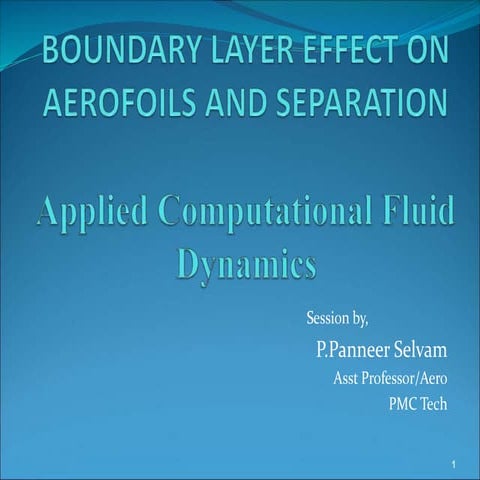 BOUNDARY LAYER EFFECT ON AEROFOILS AND SEPARATION

Applied Computational Fluid Dynamics

Session by,

P.Panneer Selvam

Asst Professor/Aero

PMC Tech

1